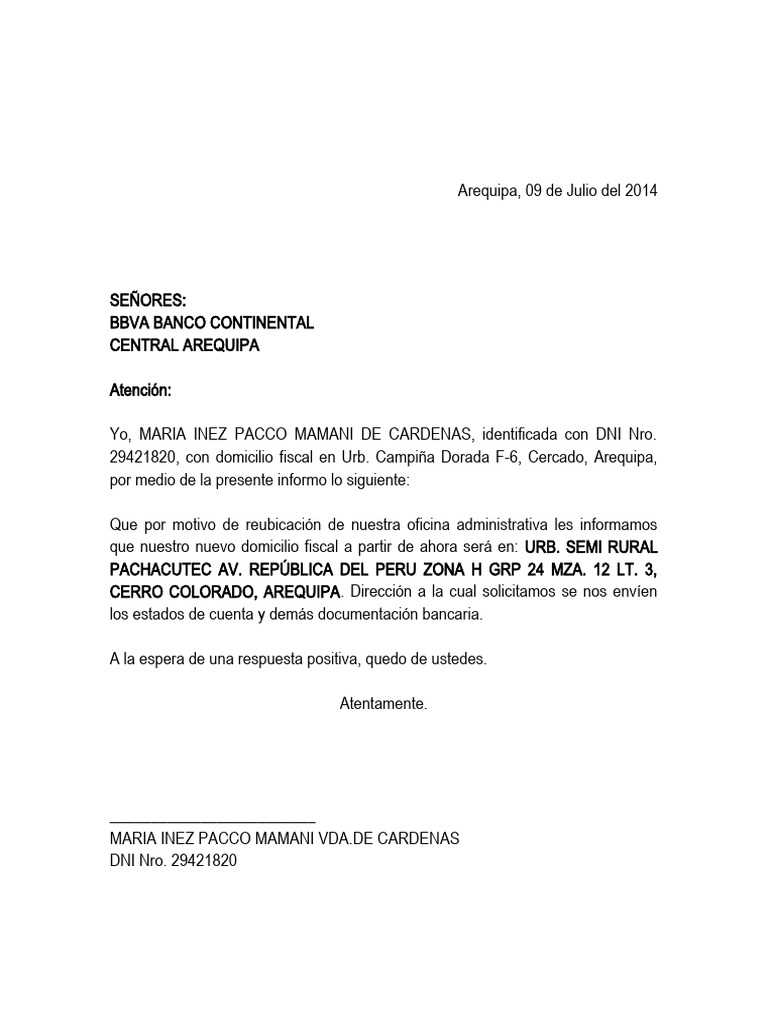 Arequipa, 09 de Julio del 2014

SEÑORES:
BBVA BANCO CONTINENTAL
CENTRAL AREQUIPA

Atención:

Yo, MARIA INEZ PACCO MAMANI DE CARDENAS, identificada con DNI Nro. 29421820, con domicilio fiscal en Urb. Campiña Dorada F-6, Cercado, Arequipa, por medio de la presente informo lo siguiente:

Que por motivo de reubicación de nuestra oficina administrativa les informamos que nuestro nuevo domicilio fiscal a partir de ahora será en: URB. SEMI RURAL PACHACUTEC AV. REPÚBLICA DEL PERU ZONA H GRP 24 MZA. 12 LT. 3, CERRO COLORADO, AREQUIPA. Dirección a la cual solicitamos se nos envíen los estados de cuenta y demás documentación bancaria.

A la espera de una respuesta positiva, quedo de ustedes.

Atentamente.

MARIA INEZ PACCO MAMANI VDA.DE CARDENAS
DNI Nro. 29421820